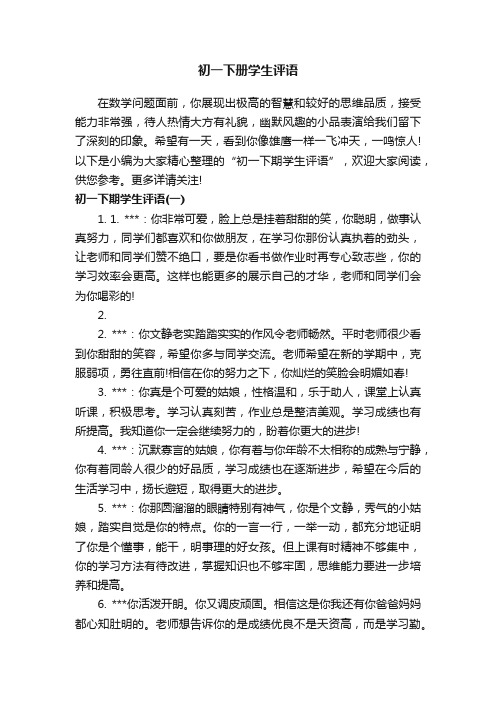 初一下册学生评语

在数学问题面前，你展现出极高的智慧和较好的思维品质，接受能力非常强，待人热情大方有礼貌，幽默风趣的小品表演给我们留下了深刻的印象。希望有一天，看到你像雄鹰一样一飞冲天，一鸣惊人!以下是小编为大家精心整理的“初一下期学生评语”，欢迎大家阅读，供您参考。更多详请关注!

初一下期学生评语(一)

1. 1. ***：你非常可爱，脸上总是挂着甜甜的笑，你聪明，做事认真努力，同学们都喜欢和你做朋友，在学习你那份认真执着的劲头，让老师和同学们赞不绝口，要是你看书做作业时再专心致志些，你的学习效率会更高。这样也能更多的展示自己的才华，老师和同学们会为你喝彩的!

2.

2. ***：你文静老实踏踏实实的作风令老师畅然。平时老师很少看到你甜甜的笑容，希望你多与同学交流。老师希望在新的学期中，克服弱项，勇往直前!相信在你的努力之下，你灿烂的笑脸会明媚如春!

3. ***：你真是个可爱的姑娘，性格温和，乐于助人，课堂上认真听课，积极思考。学习认真刻苦，作业总是整洁美观。学习成绩也有所提高。我知道你一定会继续努力的，盼着你更大的进步!

4. ***：沉默寡言的姑娘，你有着与你年龄不太相称的成熟与宁静，你有着同龄人很少的好品质，学习成绩也在逐渐进步，希望在今后的生活学习中，扬长避短，取得更大的进步。

5. ***：你那圆溜溜的眼睛特别有神气，你是个文静，秀气的小姑娘，踏实自觉是你的特点。你的一言一行，一举一动，都充分地证明了你是个懂事，能干，明事理的好女孩。但上课有时精神不够集中，你的学习方法有待改进，掌握知识也不够牢固，思维能力要进一步培养和提高。

6. ***你活泼开朗。你又调皮顽固。相信这是你我还有你爸爸妈妈都心知肚明的。老师想告诉你的是成绩优良不是天资高，而是学习勤。